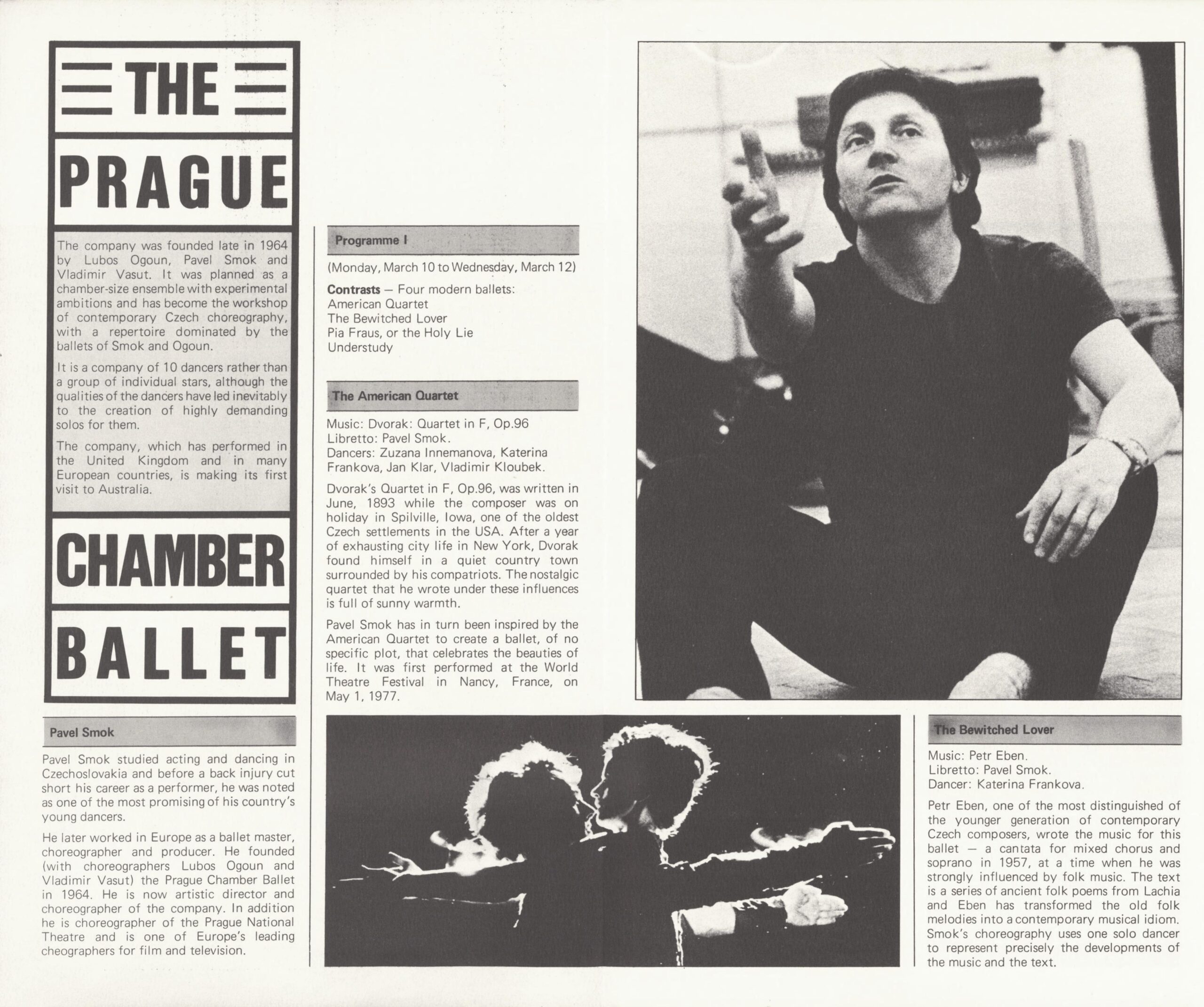 THE

PRAGUE

The company was founded late in 1964 by Lubos Ogoun, Pavel Smok and Vladimir Vasut. It was planned as a chamber-size ensemble with experimental ambitions and has become the workshop of contemporary Czech choreography, with a repertoire dominated by the ballets of Smok and Ogoun.

It is a company of 10 dancers rather than a group of individual stars, although the qualities of the dancers have led inevitably to the creation of highly demanding solos for them.

The company, which has performed in the United Kingdom and in many European countries, is making its first visit to Australia.

CHAMBER

BALLET

Pavel Smok

Pavel Smok studied acting and dancing in Czechoslovakia and before a back injury cut short his career as a performer, he was noted as one of the most promising of his country's young dancers.

He later worked in Europe as a ballet master, choreographer and producer. He founded (with choreographers Lubos Ogoun and Vladimir Vasut) the Prague Chamber Ballet in 1964. He is now artistic director and choreographer of the company. In addition he is choreographer of the Prague National Theatre and is one of Europe's leading cheographers for film and television.

Programme I

(Monday, March 10 to Wednesday, March 12)

Contrasts — Four modern ballets:
American Quartet
The Bewitched Lover
Pia Fraus, or the Holy Lie
Understudy

The American Quartet

Music: Dvorak: Quartet in F, Op.96
Libretto: Pavel Smok.
Dancers: Zuzana Innemanova, Katerina Frankova, Jan Klar, Vladimir Kloubek.

Dvorak's Quartet in F, Op.96, was written in June, 1893 while the composer was on holiday in Spilville, Iowa, one of the oldest Czech settlements in the USA. After a year of exhausting city life in New York, Dvorak found himself in a quiet country town surrounded by his compatriots. The nostalgic quartet that he wrote under these influences is full of sunny warmth.

Pavel Smok has in turn been inspired by the American Quartet to create a ballet, of no specific plot, that celebrates the beauties of life. It was first performed at the World Theatre Festival in Nancy, France, on May 1, 1977.

The Bewitched Lover

Music: Petr Eben.
Libretto: Pavel Smok.
Dancer: Katerina Frankova.

Petr Eben, one of the most distinguished of the younger generation of contemporary Czech composers, wrote the music for this ballet — a cantata for mixed chorus and soprano in 1957, at a time when he was strongly influenced by folk music. The text is a series of ancient folk poems from Lachia and Eben has transformed the old folk melodies into a contemporary musical idiom. Smok's choreography uses one solo dancer to represent precisely the developments of the music and the text.